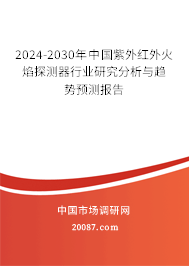 2024-2030年中国紫外红外火焰探测器行业研究分析与趋势预测报告

中国市场调研网

20087.com